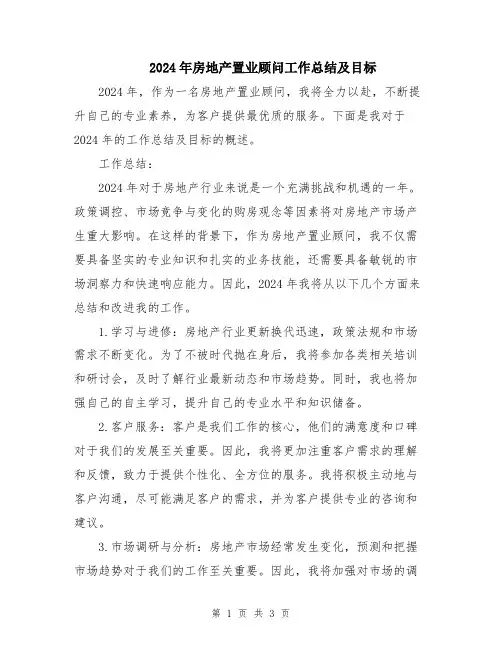 2024年房地产置业顾问工作总结及目标

2024年，作为一名房地产置业顾问，我将全力以赴，不断提升自己的专业素养，为客户提供最优质的服务。下面是我对于2024年的工作总结及目标的概述。

工作总结：

2024年对于房地产行业来说是一个充满挑战和机遇的一年。政策调控、市场竞争与变化的购房观念等因素将对房地产市场产生重大影响。在这样的背景下，作为房地产置业顾问，我不仅需要具备坚实的专业知识和扎实的业务技能，还需要具备敏锐的市场洞察力和快速响应能力。因此，2024年我将从以下几个方面来总结和改进我的工作。

1.学习与进修：房地产行业更新换代迅速，政策法规和市场需求不断变化。为了不被时代抛在身后，我将参加各类相关培训和研讨会，及时了解行业最新动态和市场趋势。同时，我也将加强自己的自主学习，提升自己的专业水平和知识储备。

2.客户服务：客户是我们工作的核心，他们的满意度和口碑对于我们的发展至关重要。因此，我将更加注重客户需求的理解和反馈，致力于提供个性化、全方位的服务。我将积极主动地与客户沟通，尽可能满足客户的需求，并为客户提供专业的咨询和建议。

3.市场调研与分析：房地产市场经常发生变化，预测和把握市场趋势对于我们的工作至关重要。因此，我将加强对市场的调

第 1 页 共 3 页